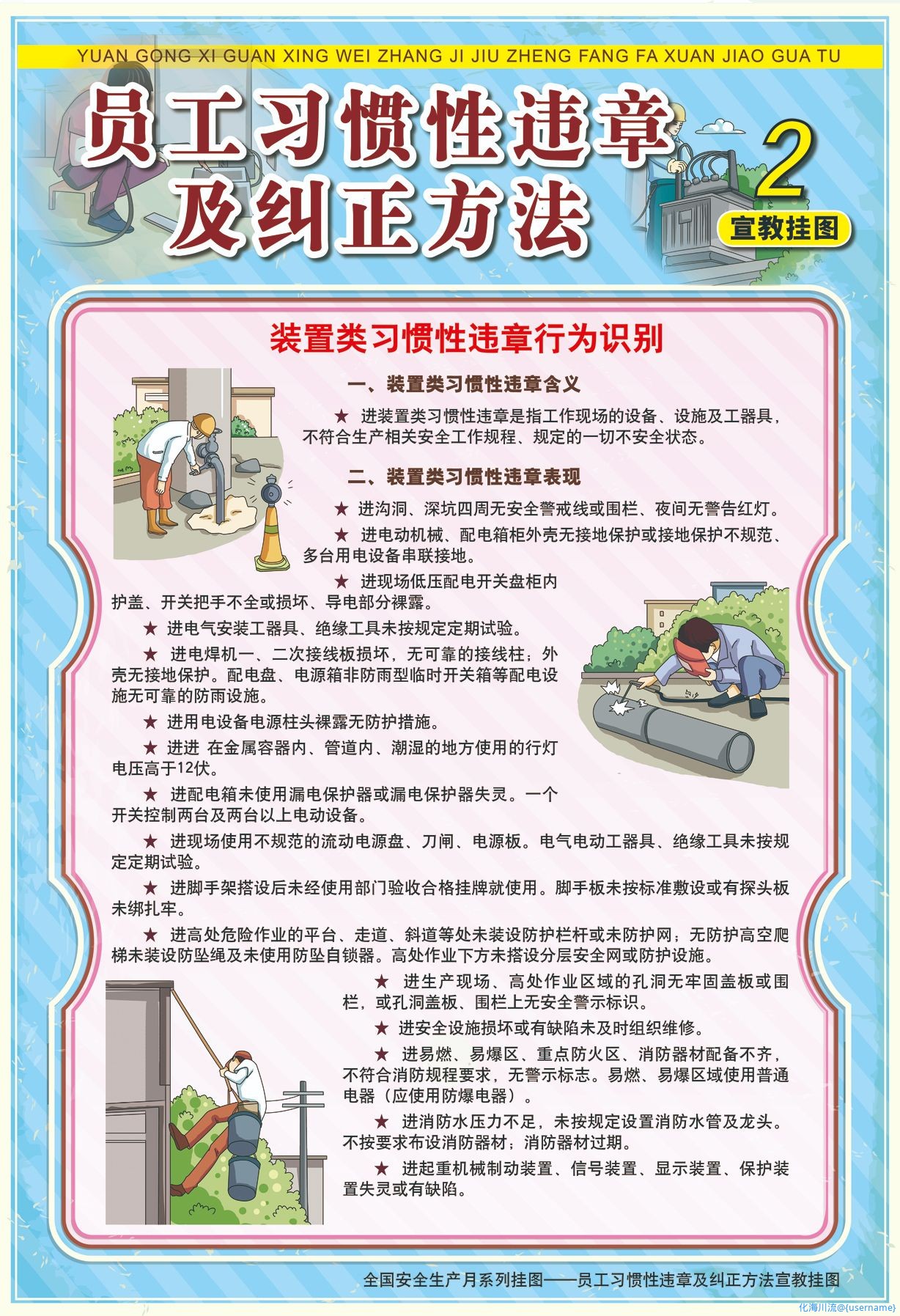 YUAN GONG XI GUAN XING WEI ZHANG JI JIU ZHENG FANG FA XUAN JIAO GUA TU

员工习惯性违章及纠正方法

2

宣教挂图

装置类习惯性违章行为识别

一、装置类习惯性违章含义

★ 进装置类习惯性违章是指工作现场的设备、设施及工器具，不符合生产相关安全工作规程、规定的一切不安全状态。

二、装置类习惯性违章表现

★ 进沟洞、深坑四周无安全警戒线或围栏、夜间无警告红灯。

★ 进电动机械、配电箱柜外壳无接地保护或接地保护不规范、多台用电设备串联接地。

★ 进现场低压配电开关盘柜内护盖、开关把手不全或损坏、导电部分裸露。

★ 进电气安装工器具、绝缘工具未按规定定期试验。

★ 进电焊机一、二次接线板损坏，无可靠的接线柱；外壳无接地保护。配电盘、电源箱非防雨型临时开关箱等配电设施无可靠的防雨设施。

★ 进用电设备电源柱头裸露无防护措施。

★ 进进 在金属容器内、管道内、潮湿的地方使用的行灯电压高于12伏。

★ 进配电箱未使用漏电保护器或漏电保护器失灵。一个开关控制两台及两台以上电动设备。

★ 进现场使用不规范的流动电源盘、刀闸、电源板。电气电动工器具、绝缘工具未按规定定期试验。

★ 进脚手架搭设后未经使用部门验收合格挂牌就使用。脚手板未按标准敷设或有探头板未绑扎牢。

★ 进高处危险作业的平台、走道、斜道等处未装设防护栏杆或未防护网；无防护高空爬梯未装设防坠绳及未使用防坠自锁器。高处作业下方未搭设分层安全网或防护设施。

★ 进生产现场、高处作业区域的孔洞无牢固盖板或围栏，或孔洞盖板、围栏上无安全警示标识。

★ 进安全设施损坏或有缺陷未及时组织维修。

★ 进易燃、易爆区、重点防火区、消防器材配备不齐，不符合消防规程要求，无警示标志。易燃、易爆区域使用普通电器（应使用防爆电器）。

★ 进消防水压力不足，未按规定设置消防水管及龙头。不按要求布设消防器材；消防器材过期。

★ 进起重机械制动装置、信号装置、显示装置、保护装置失灵或有缺陷。

全国安全生产月系列挂图——员工习惯性违章及纠正方法宣教挂图

化海川流@{username}